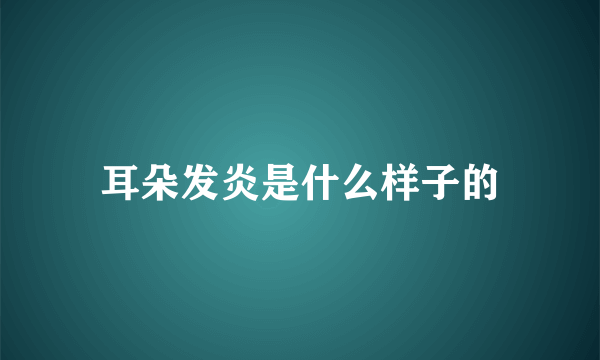 耳朵发炎是什么样子的